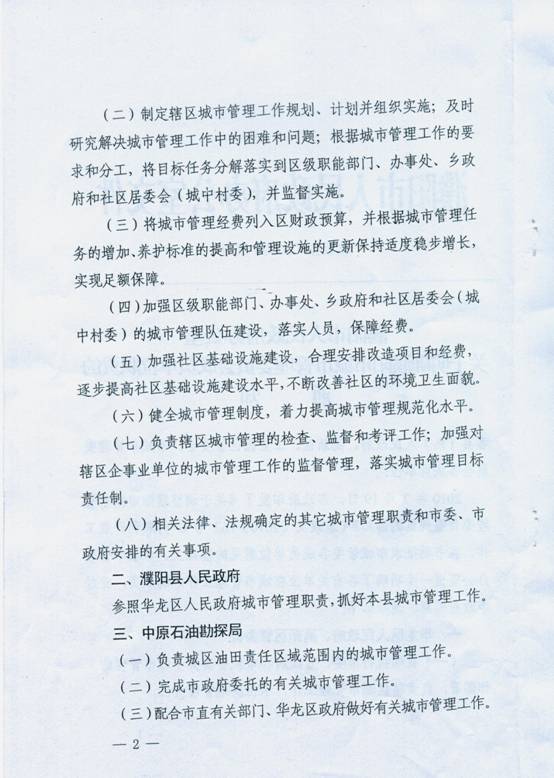 （二）制定辖区城市管理工作规划、计划并组织实施；及时研究解决城市管理工作中的困难和问题；根据城市管理工作的要求和分工，将目标任务分解落实到区级职能部门、办事处、乡政府和社区居委会（城中村委），并监督实施。

（三）将城市管理经费列入区财政预算，并根据城市管理任务的增加、养护标准的提高和管理设施的更新保持适度稳步增长，实现足额保障。

（四）加强区级职能部门、办事处、乡政府和社区居委会（城中村委）的城市管理队伍建设，落实人员，保障经费。

（五）加强社区基础设施建设，合理安排改造项目和经费，逐步提高社区基础设施建设水平，不断改善社区的环境卫生面貌。

（六）健全城市管理制度，着力提高城市管理规范化水平。

（七）负责辖区城市管理的检查、监督和考评工作；加强对辖区企事业单位的城市管理工作的监督管理，落实城市管理目标责任制。

（八）相关法律、法规确定的其它城市管理职责和市委、市政府安排的有关事项。

二、濮阳县人民政府

参照华龙区人民政府城市管理职责，抓好本县城市管理工作。

三、中原石油勘探局

（一）负责城区油田责任区域范围内的城市管理工作。

（二）完成市政府委托的有关城市管理工作。

（三）配合市直有关部门、华龙区政府做好有关城市管理工作。

— 2 —